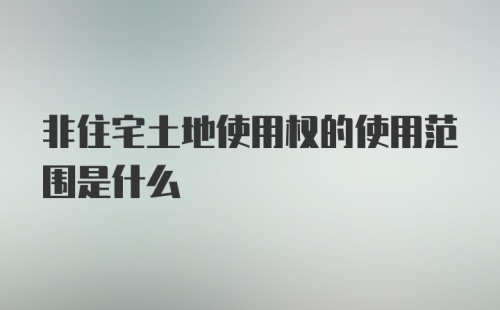 非住宅土地使用权的使用范围是什么